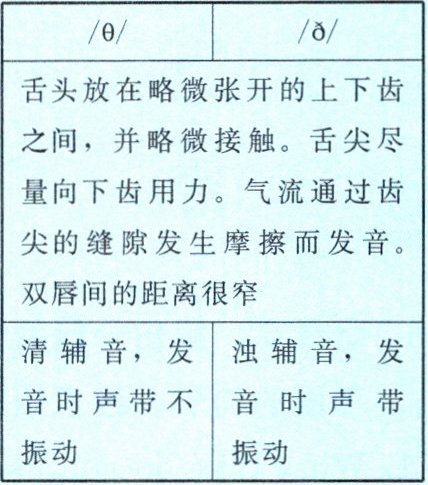 | /θ/ | /ð/ |
|---|---|
| 舌头放在略微张开的上下齿之间，并略微接触。舌尖尽量向下齿用力。气流通过齿尖的缝隙发生摩擦而发音。双唇间的距离很窄 | |
| 清辅音，发音时声带不振动 | 浊辅音，发音时声带振动 |